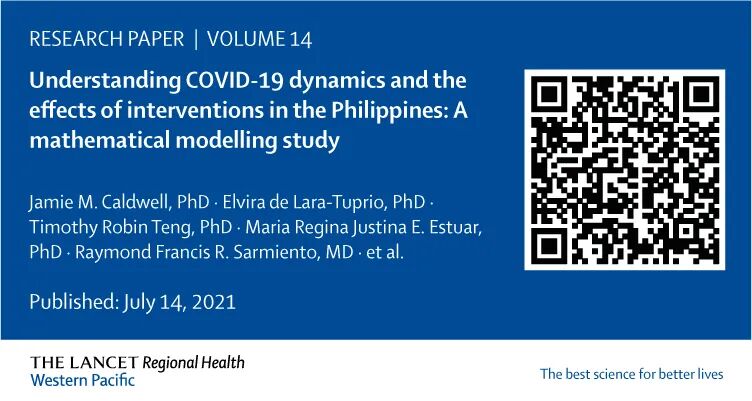 RESEARCH PAPER | VOLUME 14

Understanding COVID-19 dynamics and the effects of interventions in the Philippines: A mathematical modelling study

Jamie M. Caldwell, PhD · Elvira de Lara-Tuprio, PhD · Timothy Robin Teng, PhD · Maria Regina Justina E. Estuar, PhD · Raymond Francis R. Sarmiento, MD · et al.

Published: July 14, 2021

THE LANCET Regional Health
Western Pacific

The best science for better lives